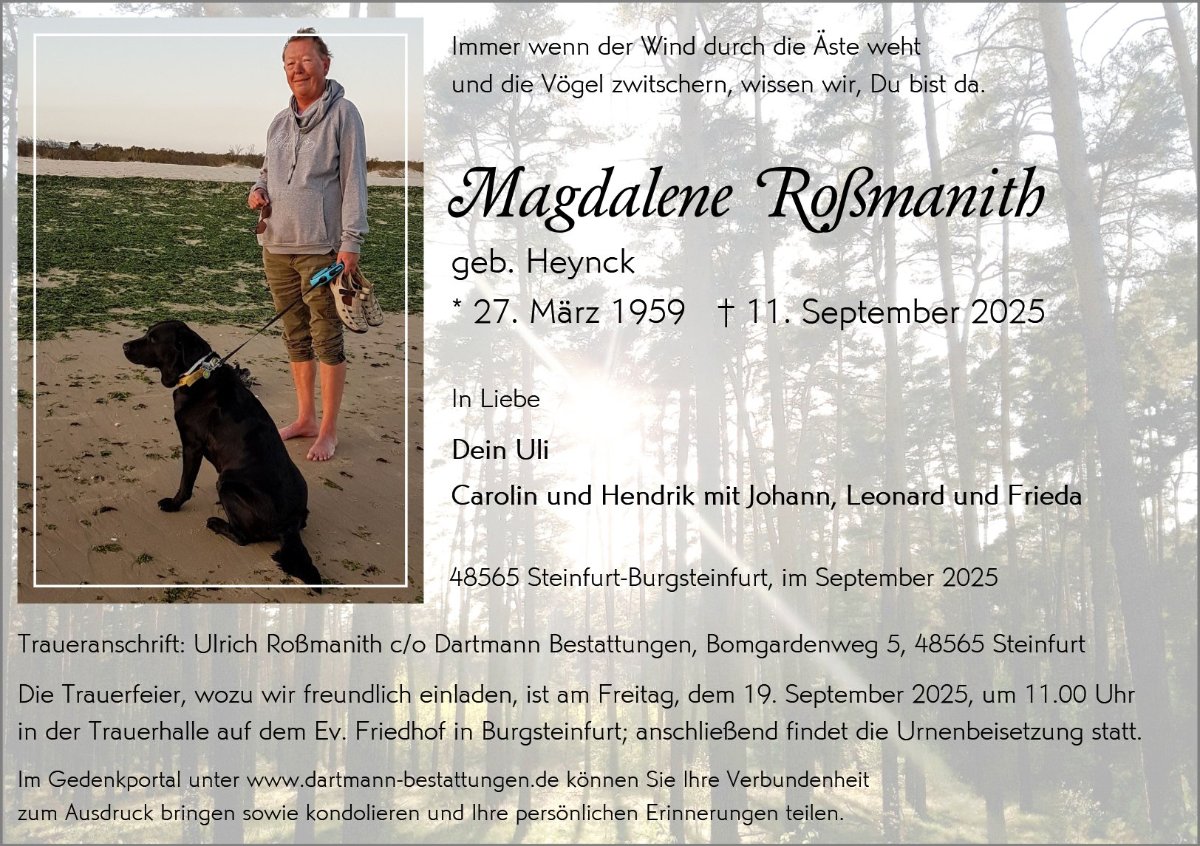 Immer wenn der Wind durch die Äste weht
und die Vögel zwitschern, wissen wir, Du bist da.

Magdalene Roßmanith

geb. Heynck

* 27. März 1959 † 11. September 2025

In Liebe

Dein Uli

Carolin und Hendrik mit Johann, Leonard und Frieda

48565 Steinfurt-Burgsteinfurt, im September 2025

Traueranschrift: Ulrich Roßmanith c/o Dartmann Bestattungen, Bomgardenweg 5, 48565 Steinfurt

Die Trauerfeier, wozu wir freundlich einladen, ist am Freitag, dem 19. September 2025, um 11.00 Uhr in der Trauerhalle auf dem Ev. Friedhof in Burgsteinfurt; anschließend findet die Urnenbeisetzung statt.

Im Gedenkportal unter www.dartmann-bestattungen.de können Sie Ihre Verbundenheit zum Ausdruck bringen sowie kondolieren und Ihre persönlichen Erinnerungen teilen.